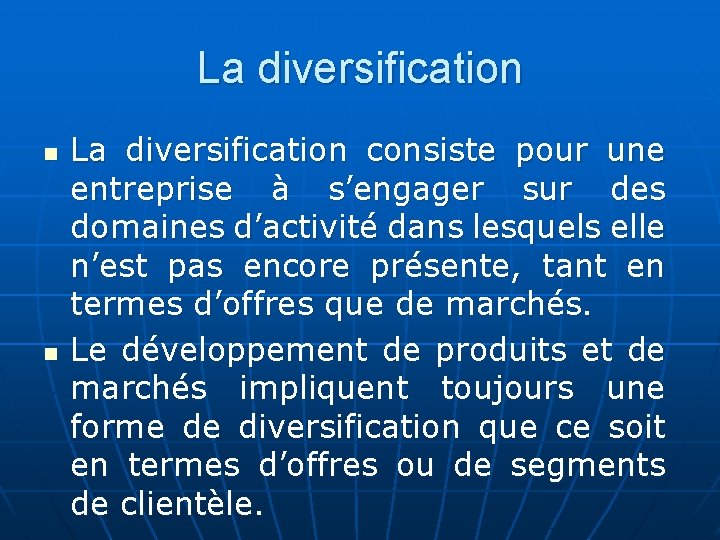 La diversification

- La diversification consiste pour une entreprise à s’engager sur des domaines d’activité dans lesquels elle n’est pas encore présente, tant en termes d’offres que de marchés.
- Le développement de produits et de marchés impliquent toujours une forme de diversification que ce soit en termes d’offres ou de segments de clientèle.